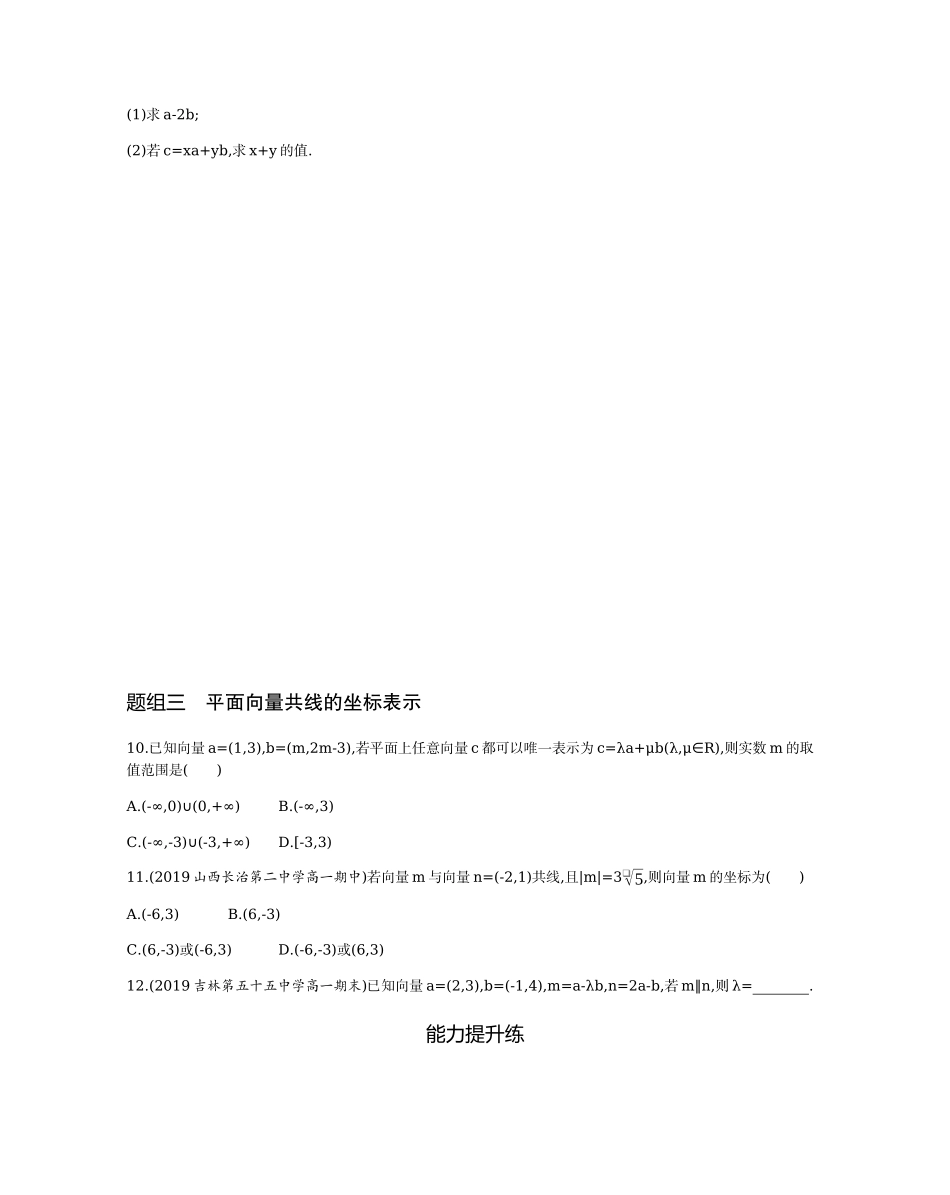 (1)求 a-2b;

(2)若 c=xa+yb,求 x+y 的值.

题组三　平面向量共线的坐标表示

10.已知向量 a=(1,3),b=(m,2m-3),若平面上任意向量 c 都可以唯一表示为 c=λa+μb(λ,μ∈R),则实数 m 的取值范围是(　　)

A.(-∞,0)∪(0,+∞)　　B.(-∞,3)

C.(-∞,-3)∪(-3,+∞)　　D.[-3,3)

11.(2019 山西长治第二中学高一期中)若向量 m 与向量 n=(-2,1)共线,且|m|=$3\sqrt{5}$,则向量 m 的坐标为(　　)

A.(-6,3)　　B.(6,-3)

C.(6,-3)或(-6,3)　　D.(-6,-3)或(6,3)

12.(2019 吉林第五十五中学高一期末)已知向量 a=(2,3),b=(-1,4),m=a-λb,n=2a-b,若 m∥n,则 λ=________.

能力提升练